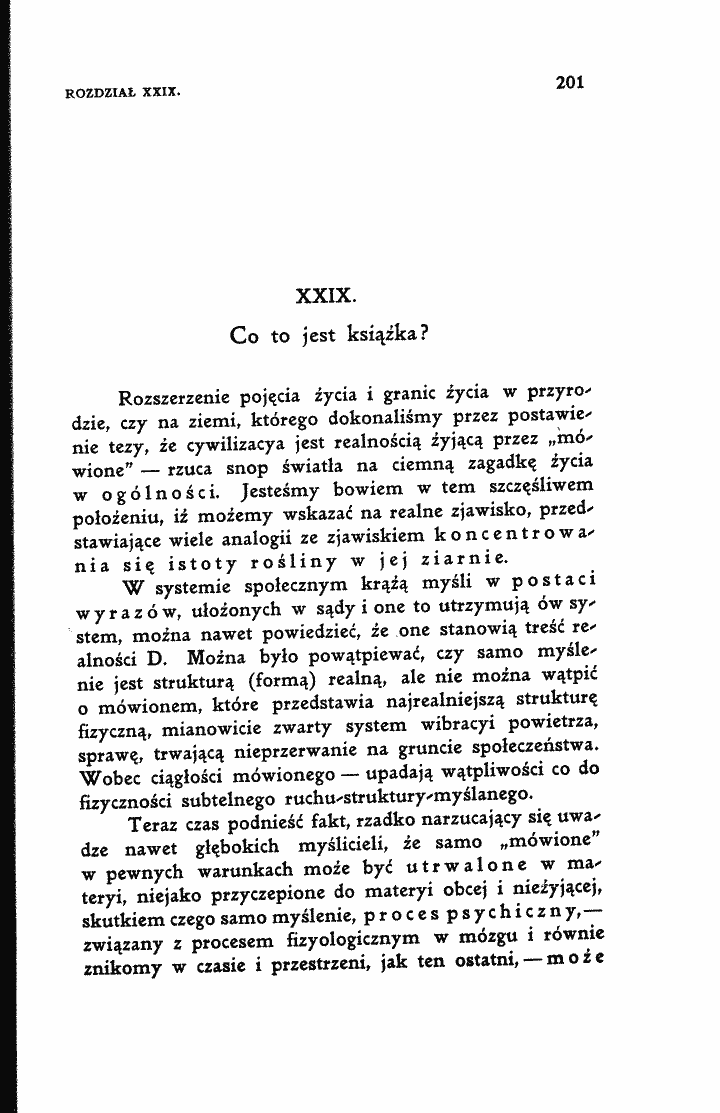 ROZDZIAŁ XXIX.

201

XXIX.

Co to jest książka?

Rozszerzenie pojęcia życia i granic życia w przyrodzie, czy na ziemi, którego dokonaliśmy przez postawienie tezy, że cywilizacya jest realnością żyjącą przez „mówione" — rzuca snop światła na ciemną zagadkę życia w ogólności. Jesteśmy bowiem w tem szczęśliwem położeniu, iż możemy wskazać na realne zjawisko, przedstawiające wiele analogii ze zjawiskiem koncentrowania się istoty rośliny w jej ziarnie.

W systemie społecznym krążą myśli w postaci wyrazów, ułożonych w sądy i one to utrzymują ów system, można nawet powiedzieć, że one stanowią treść realności D. Można było powątpiewać, czy samo myślenie jest strukturą (formą) realną, ale nie można wątpić o mówionem, które przedstawia najrealniejszą strukturę fizyczną, mianowicie zwarty system wibracyi powietrza, sprawę, trwającą nieprzerwanie na gruncie społeczeństwa. Wobec ciągłości mówionego — upadają wątpliwości co do fizyczności subtelnego ruchu-struktury-myślanego.

Teraz czas podnieść fakt, rzadko narzucający się uwadze nawet głębokich myślicieli, że samo „mówione" w pewnych warunkach może być utrwalone w materyi, niejako przyczepione do materyi obcej i nieżyjącej, skutkiem czego samo myślenie, proces psychiczny,— związany z procesem fizyologicznym w mózgu i równie znikomy w czasie i przestrzeni, jak ten ostatni,— może